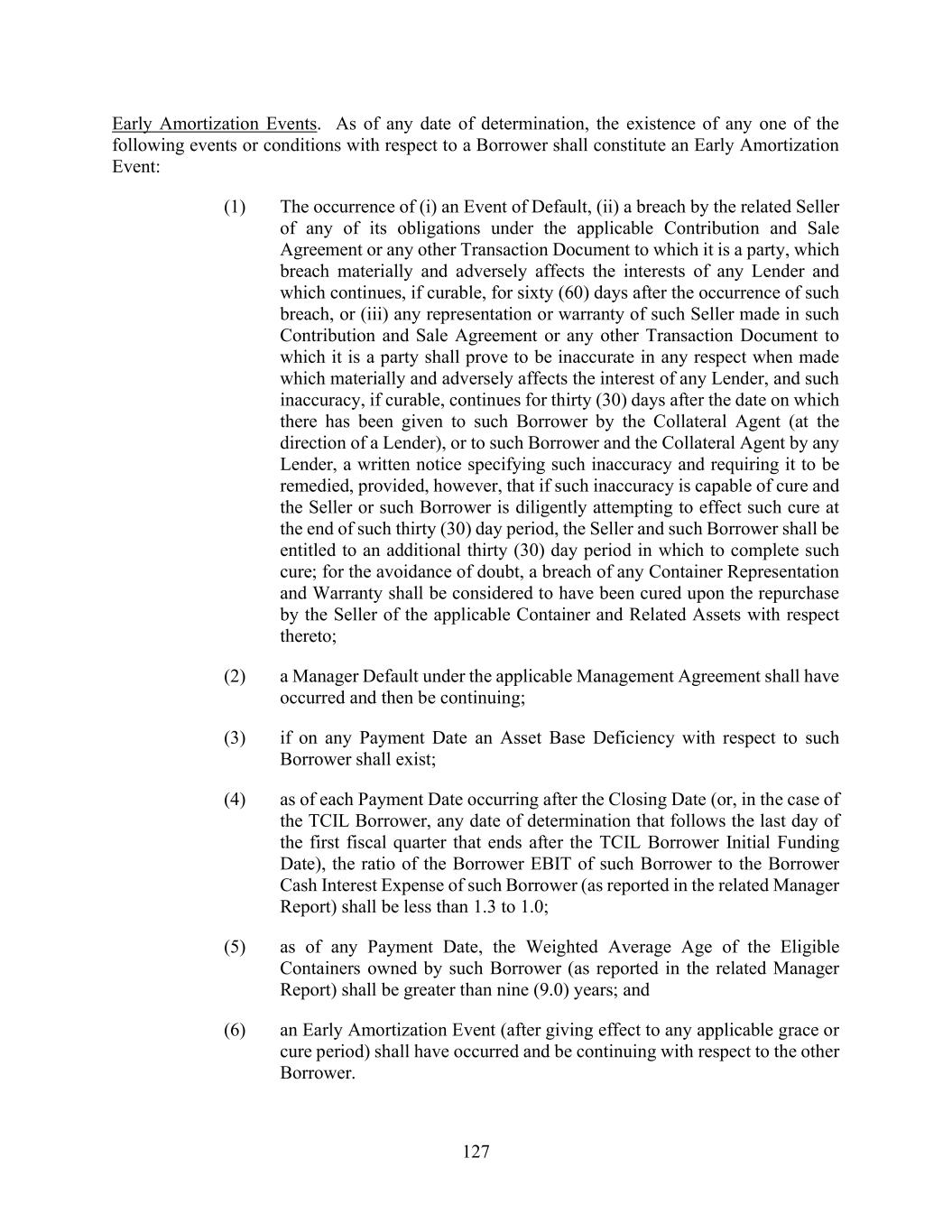 Early Amortization Events. As of any date of determination, the existence of any one of the following events or conditions with respect to a Borrower shall constitute an Early Amortization Event:

(1) The occurrence of (i) an Event of Default, (ii) a breach by the related Seller of any of its obligations under the applicable Contribution and Sale Agreement or any other Transaction Document to which it is a party, which breach materially and adversely affects the interests of any Lender and which continues, if curable, for sixty (60) days after the occurrence of such breach, or (iii) any representation or warranty of such Seller made in such Contribution and Sale Agreement or any other Transaction Document to which it is a party shall prove to be inaccurate in any respect when made which materially and adversely affects the interest of any Lender, and such inaccuracy, if curable, continues for thirty (30) days after the date on which there has been given to such Borrower by the Collateral Agent (at the direction of a Lender), or to such Borrower and the Collateral Agent by any Lender, a written notice specifying such inaccuracy and requiring it to be remedied, provided, however, that if such inaccuracy is capable of cure and the Seller or such Borrower is diligently attempting to effect such cure at the end of such thirty (30) day period, the Seller and such Borrower shall be entitled to an additional thirty (30) day period in which to complete such cure; for the avoidance of doubt, a breach of any Container Representation and Warranty shall be considered to have been cured upon the repurchase by the Seller of the applicable Container and Related Assets with respect thereto;

(2) a Manager Default under the applicable Management Agreement shall have occurred and then be continuing;

(3) if on any Payment Date an Asset Base Deficiency with respect to such Borrower shall exist;

(4) as of each Payment Date occurring after the Closing Date (or, in the case of the TCIL Borrower, any date of determination that follows the last day of the first fiscal quarter that ends after the TCIL Borrower Initial Funding Date), the ratio of the Borrower EBIT of such Borrower to the Borrower Cash Interest Expense of such Borrower (as reported in the related Manager Report) shall be less than 1.3 to 1.0;

(5) as of any Payment Date, the Weighted Average Age of the Eligible Containers owned by such Borrower (as reported in the related Manager Report) shall be greater than nine (9.0) years; and

(6) an Early Amortization Event (after giving effect to any applicable grace or cure period) shall have occurred and be continuing with respect to the other Borrower.

127